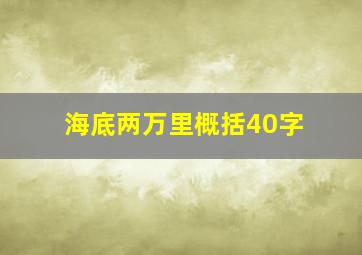 海底两万里概括40字